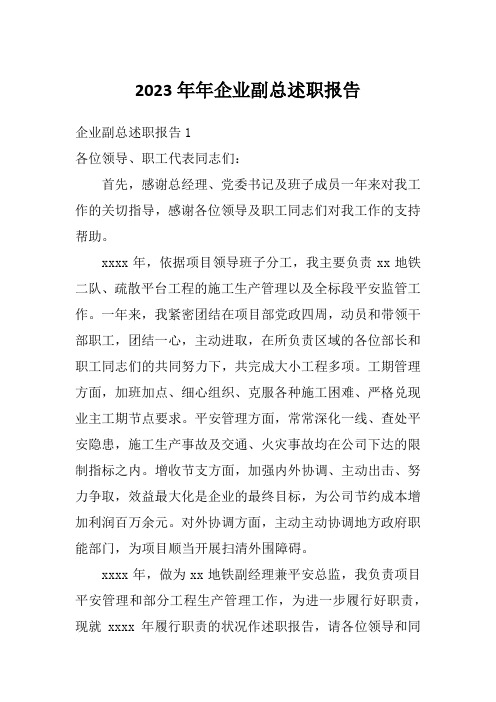 2023 年年企业副总述职报告

企业副总述职报告 1

各位领导、职工代表同志们：

首先，感谢总经理、党委书记及班子成员一年来对我工作的关切指导，感谢各位领导及职工同志们对我工作的支持帮助。

xxxx 年，依据项目领导班子分工，我主要负责 xx 地铁二队、疏散平台工程的施工生产管理以及全标段平安监管工作。一年来，我紧密团结在项目部党政四周，动员和带领干部职工，团结一心，主动进取，在所负责区域的各位部长和职工同志们的共同努力下，共完成大小工程多项。工期管理方面，加班加点、细心组织、克服各种施工困难、严格兑现业主工期节点要求。平安管理方面，常常深化一线、查处平安隐患，施工生产事故及交通、火灾事故均在公司下达的限制指标之内。增收节支方面，加强内外协调、主动出击、努力争取，效益最大化是企业的最终目标，为公司节约成本增加利润百万余元。对外协调方面，主动主动协调地方政府职能部门，为项目顺当开展扫清外围障碍。

xxxx 年，做为 xx 地铁副经理兼平安总监，我负责项目平安管理和部分工程生产管理工作，为进一步履行好职责，现就 xxxx 年履行职责的状况作述职报告，请各位领导和同